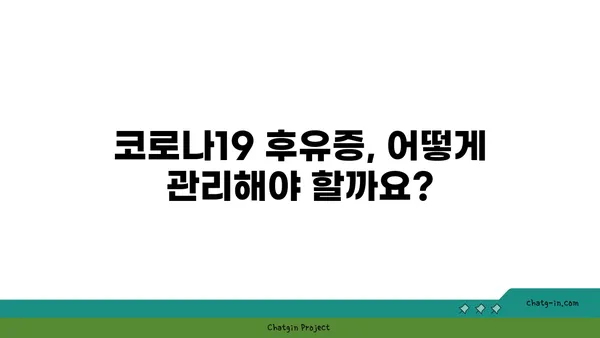 코로나19 후유증, 어떻게
관리해야 할까요?

chatg-in.com

Chatgin Project